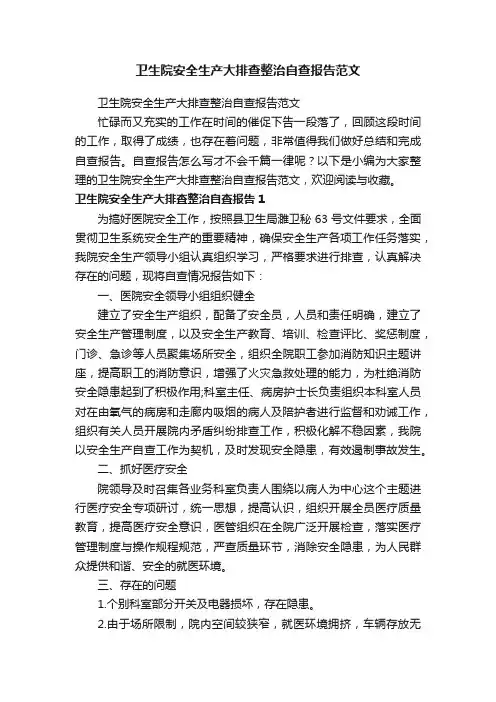 卫生院安全生产大排查整治自查报告范文

卫生院安全生产大排查整治自查报告范文

忙碌而又充实的工作在时间的催促下告一段落了，回顾这段时间的工作，取得了成绩，也存在着问题，非常值得我们做好总结和完成自查报告。自查报告怎么写才不会千篇一律呢？以下是小编为大家整理的卫生院安全生产大排查整治自查报告范文，欢迎阅读与收藏。

卫生院安全生产大排查整治自查报告 1

为搞好医院安全工作，按照县卫生局濉卫秘 63 号文件要求，全面贯彻卫生系统安全生产的重要精神，确保安全生产各项工作任务落实，我院安全生产领导小组认真组织学习，严格要求进行排查，认真解决存在的问题，现将自查情况报告如下：

一、医院安全领导小组组织健全

建立了安全生产组织，配备了安全员，人员和责任明确，建立了安全生产管理制度，以及安全生产教育、培训、检查评比、奖惩制度，门诊、急诊等人员聚集场所安全，组织全院职工参加消防知识主题讲座，提高职工的消防意识，增强了火灾急救处理的能力，为杜绝消防安全隐患起到了积极作用;科室主任、病房护士长负责组织本科室人员对在由氧气的病房和走廊内吸烟的病人及陪护者进行监督和劝诫工作，组织有关人员开展院内矛盾纠纷排查工作，积极化解不稳因素，我院以安全生产自查工作为契机，及时发现安全隐患，有效遏制事故发生。

二、抓好医疗安全

院领导及时召集各业务科室负责人围绕以病人为中心这个主题进行医疗安全专项研讨，统一思想，提高认识，组织开展全员医疗质量教育，提高医疗安全意识，医管组织在全院广泛开展检查，落实医疗管理制度与操作规程规范，严查质量环节，消除安全隐患，为人民群众提供和谐、安全的就医环境。

三、存在的问题

1.个别科室部分开关及电器损坏，存在隐患。

2.由于场所限制，院内空间较狭窄，就医环境拥挤，车辆存放无